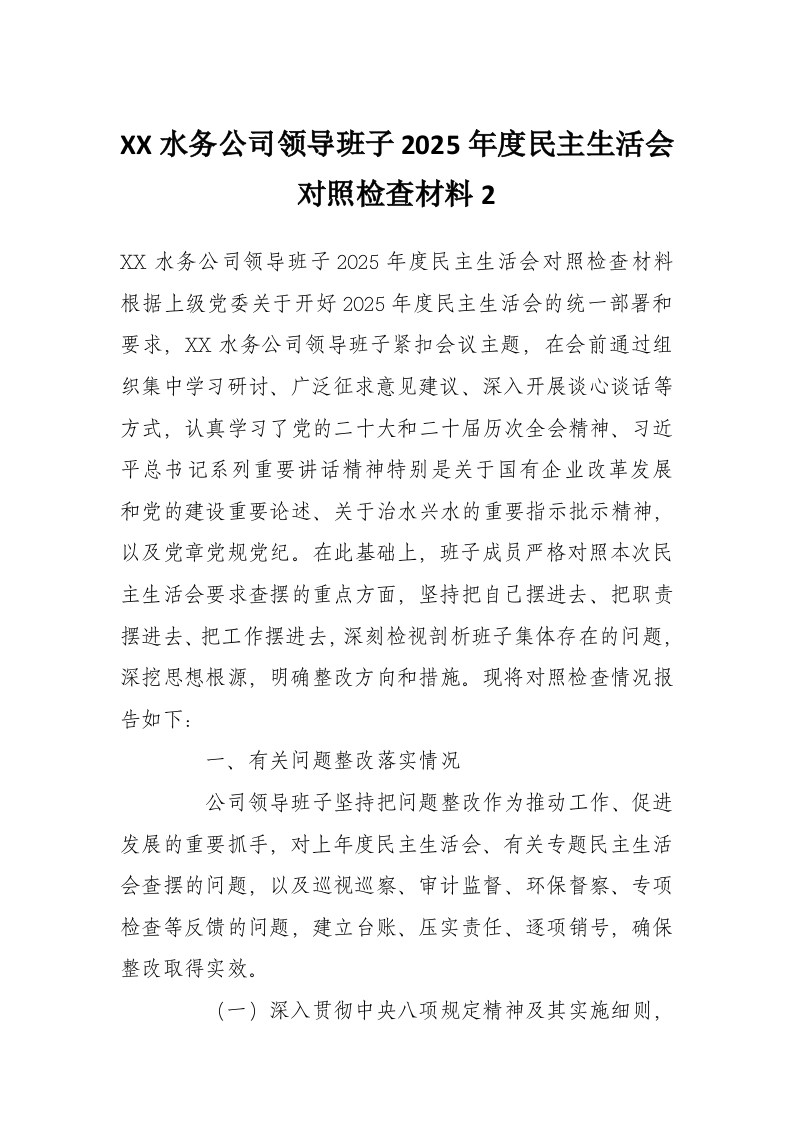 XX 水务公司领导班子 2025 年度民主生活会对照检查材料 2

XX 水务公司领导班子 2025 年度民主生活会对照检查材料根据上级党委关于开好 2025 年度民主生活会的统一部署和要求，XX 水务公司领导班子紧扣会议主题，在会前通过组织集中学习研讨、广泛征求意见建议、深入开展谈心谈话等方式，认真学习了党的二十大和二十届历次全会精神、习近平总书记系列重要讲话精神特别是关于国有企业改革发展和党的建设重要论述、关于治水兴水的重要指示批示精神，以及党章党规党纪。在此基础上，班子成员严格对照本次民主生活会要求查摆的重点方面，坚持把自己摆进去、把职责摆进去、把工作摆进去，深刻检视剖析班子集体存在的问题，深挖思想根源，明确整改方向和措施。现将对照检查情况报告如下：

一、有关问题整改落实情况

公司领导班子坚持把问题整改作为推动工作、促进发展的重要抓手，对上年度民主生活会、有关专题民主生活会查摆的问题，以及巡视巡察、审计监督、环保督察、专项检查等反馈的问题，建立台账、压实责任、逐项销号，确保整改取得实效。

（一）深入贯彻中央八项规定精神及其实施细则，